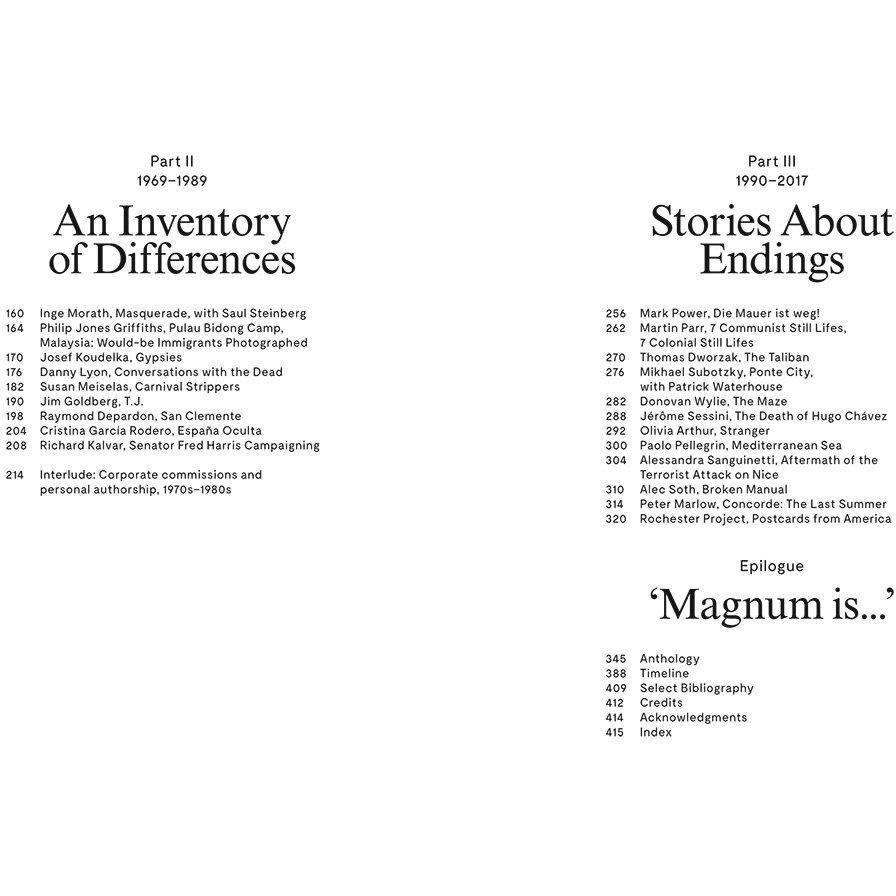 Part II
1969–1989

An Inventory of Differences

160 Inge Morath, Masquerade, with Saul Steinberg
164 Philip Jones Griffiths, Pulau Bidong Camp, Malaysia: Would-be Immigrants Photographed
170 Josef Koudelka, Gypsies
176 Danny Lyon, Conversations with the Dead
182 Susan Meiselas, Carnival Strippers
190 Jim Goldberg, T.J.
198 Raymond Depardon, San Clemente
204 Cristina García Rodero, España Oculta
208 Richard Kalvar, Senator Fred Harris Campaigning

214 Interlude: Corporate commissions and personal authorship, 1970s–1980s

Part III
1990–2017

Stories About Endings

256 Mark Power, Die Mauer ist weg!
262 Martin Parr, 7 Communist Still Lifes, 7 Colonial Still Lifes
270 Thomas Dworzak, The Taliban
276 Mikhael Subotzky, Ponte City, with Patrick Waterhouse
282 Donovan Wylie, The Maze
288 Jérôme Sessini, The Death of Hugo Chávez
292 Olivia Arthur, Stranger
300 Paolo Pellegrin, Mediterranean Sea
304 Alessandra Sanguinetti, Aftermath of the Terrorist Attack on Nice
310 Alec Soth, Broken Manual
314 Peter Marlow, Concorde: The Last Summer
320 Rochester Project, Postcards from America

Epilogue

'Magnum is...'

345 Anthology
388 Timeline
409 Select Bibliography
412 Credits
414 Acknowledgments
415 Index